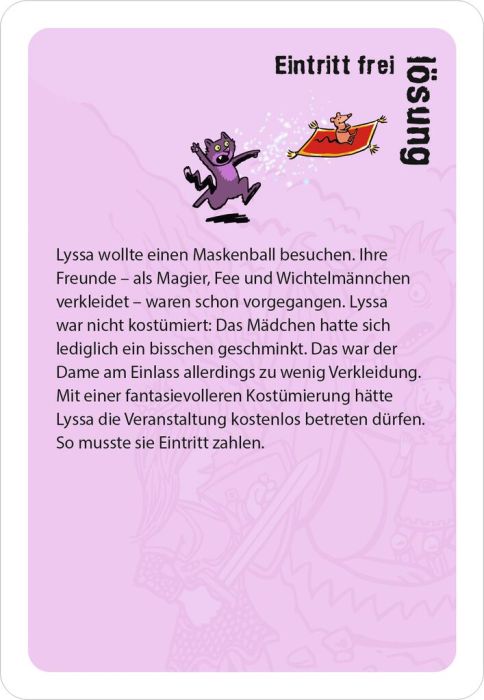 Eintritt frei

lösung

Lyssa wollte einen Maskenball besuchen. Ihre Freunde – als Magier, Fee und Wichtelmännchen verkleidet – waren schon vorgegangen. Lyssa war nicht kostümiert: Das Mädchen hatte sich lediglich ein bisschen geschminkt. Das war der Dame am Einlass allerdings zu wenig Verkleidung. Mit einer fantasievolleren Kostümierung hätte Lyssa die Veranstaltung kostenlos betreten dürfen. So musste sie Eintritt zahlen.